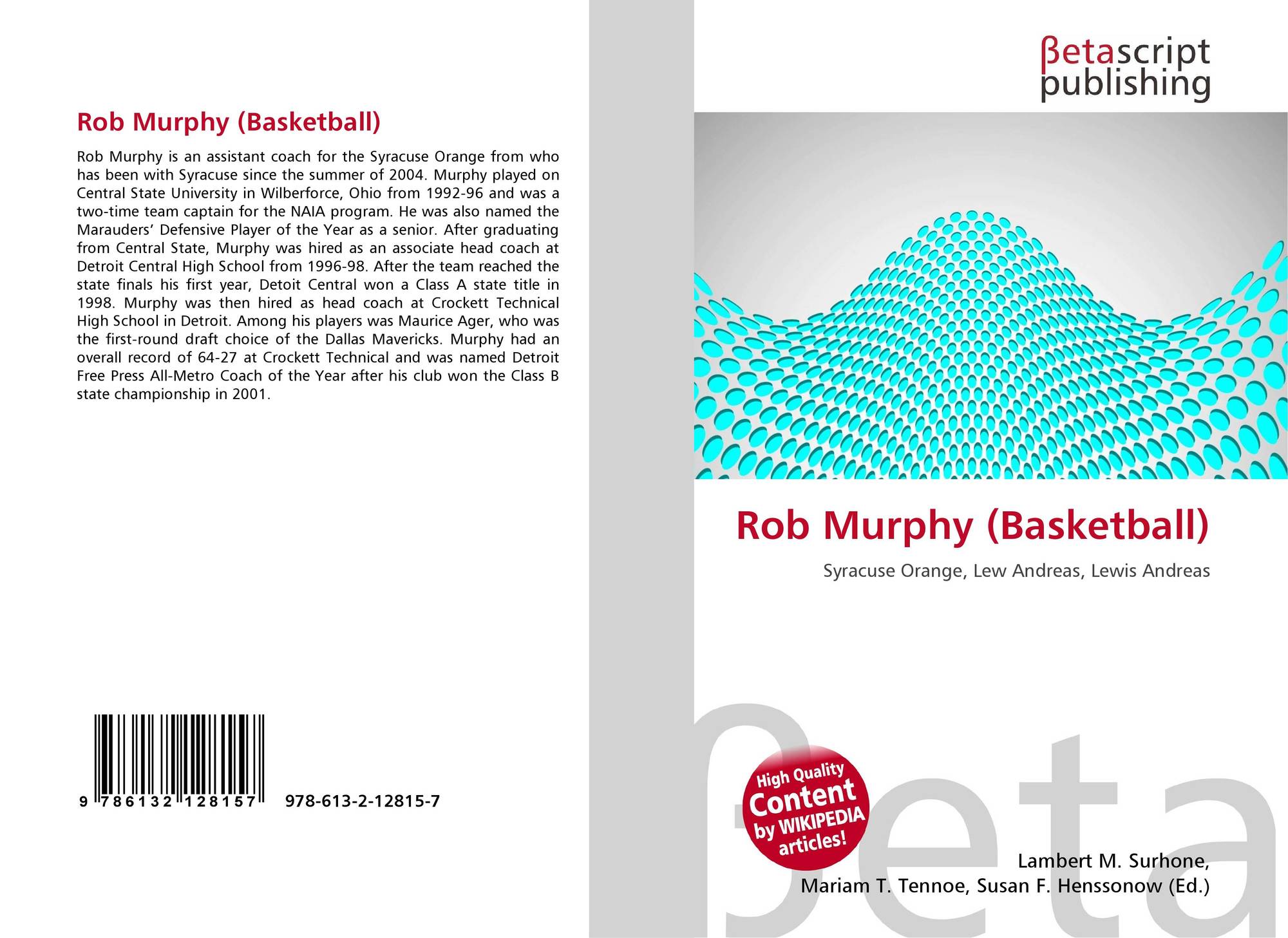 Rob Murphy (Basketball)

Rob Murphy is an assistant coach for the Syracuse Orange from who has been with Syracuse since the summer of 2004. Murphy played on Central State University in Wilberforce, Ohio from 1992-96 and was a two-time team captain for the NAIA program. He was also named the Marauders' Defensive Player of the Year as a senior. After graduating from Central State, Murphy was hired as an associate head coach at Detroit Central High School from 1996-98. After the team reached the state finals his first year, Detoit Central won a Class A state title in 1998. Murphy was then hired as head coach at Crockett Technical High School in Detroit. Among his players was Maurice Ager, who was the first-round draft choice of the Dallas Mavericks. Murphy had an overall record of 64-27 at Crockett Technical and was named Detroit Free Press All-Metro Coach of the Year after his club won the Class B state championship in 2001.

9 786132 128157

978-613-2-12815-7

βetascript publishing

Rob Murphy (Basketball)

Syracuse Orange, Lew Andreas, Lewis Andreas

High Quality Content by WIKIPEDIA articles!

βeta

Lambert M. Surhone, Mariam T. Tennoe, Susan F. Henssonow (Ed.)